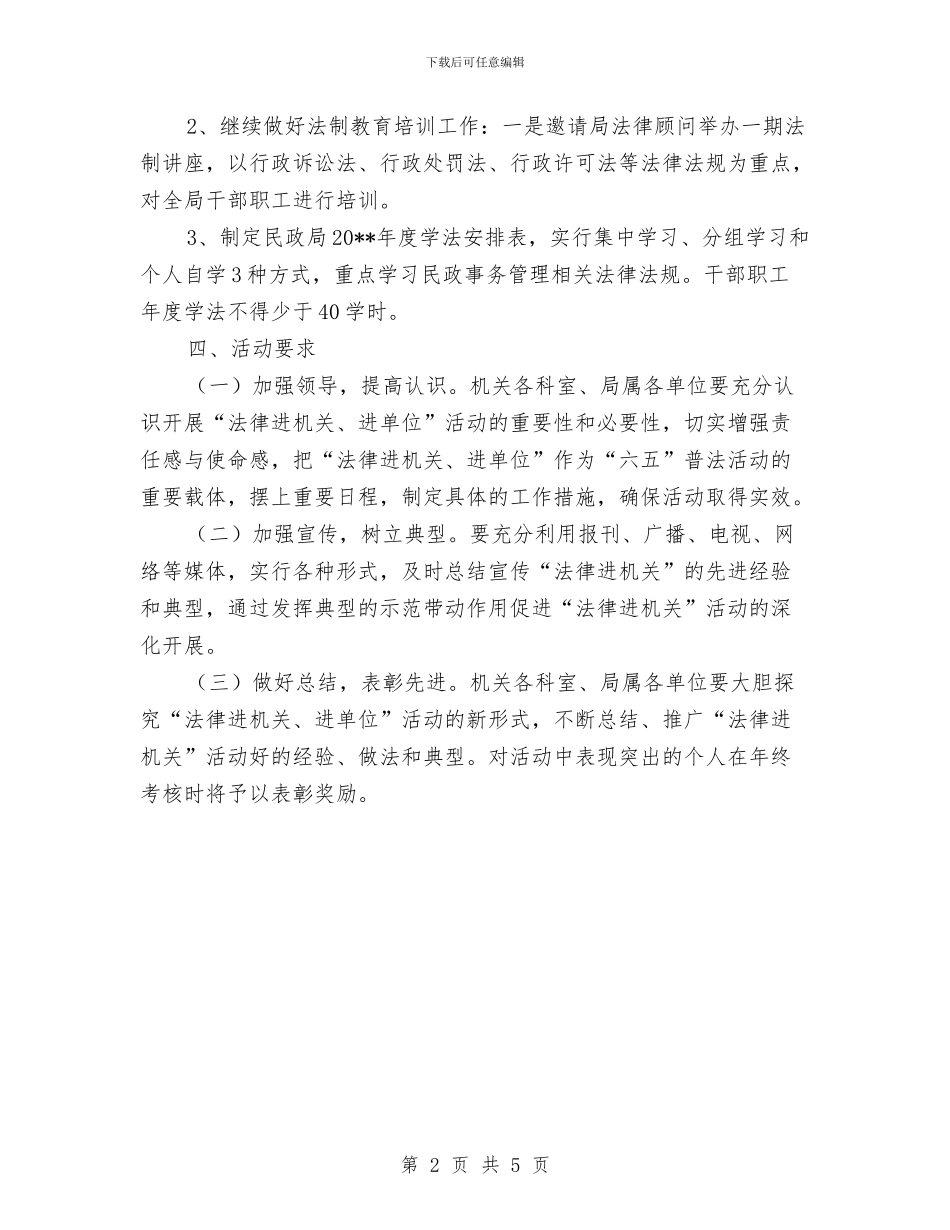 下载后可任意编辑

2、继续做好法制教育培训工作：一是邀请局法律顾问举办一期法制讲座，以行政诉讼法、行政处罚法、行政许可法等法律法规为重点，对全局干部职工进行培训。

3、制定民政局20**年度学法安排表，实行集中学习、分组学习和个人自学3种方式，重点学习民政事务管理相关法律法规。干部职工年度学法不得少于40学时。

四、活动要求

（一）加强领导，提高认识。机关各科室、局属各单位要充分认识开展“法律进机关、进单位”活动的重要性和必要性，切实增强责任感与使命感，把“法律进机关、进单位”作为“六五”普法活动的重要载体，摆上重要日程，制定具体的工作措施，确保活动取得实效。

（二）加强宣传，树立典型。要充分利用报刊、广播、电视、网络等媒体，实行各种形式，及时总结宣传“法律进机关”的先进经验和典型，通过发挥典型的示范带动作用促进“法律进机关”活动的深化开展。

（三）做好总结，表彰先进。机关各科室、局属各单位要大胆探究“法律进机关、进单位”活动的新形式，不断总结、推广“法律进机关”活动好的经验、做法和典型。对活动中表现突出的个人在年终考核时将予以表彰奖励。

第 2 页 共 5 页